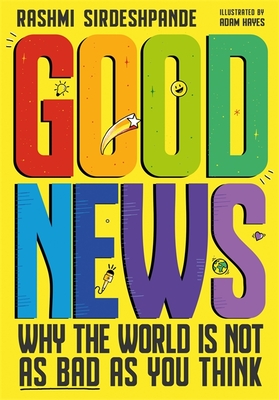 RASHMI SIRDESHPANDE

ILLUSTRATED BY ADAM HAYES

GOOD NEWS

WHY THE WORLD IS NOT AS BAD AS YOU THINK